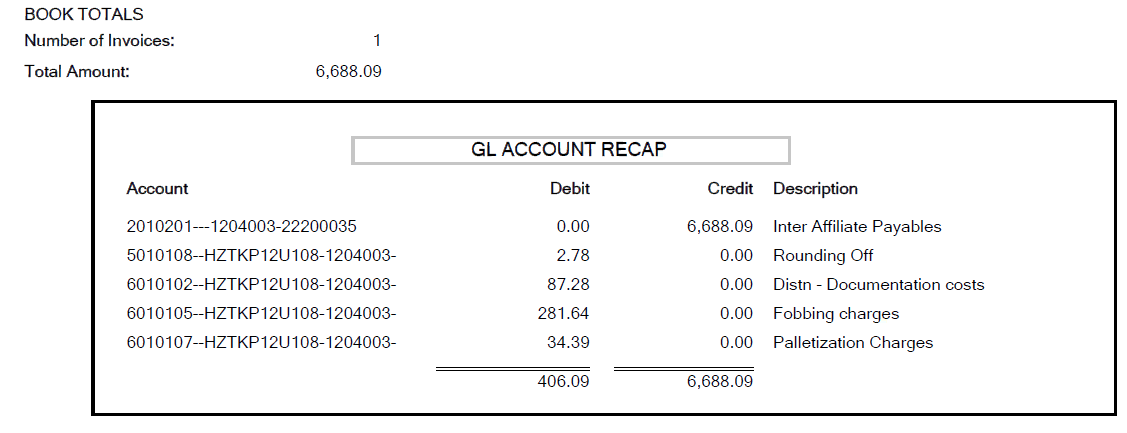 BOOK TOTALS

Number of Invoices: 1

Total Amount: 6,688.09

GL ACCOUNT RECAP

| Account | Debit | Credit | Description |
|---|---|---|---|
| 2010201---1204003-22200035 | 0.00 | 6,688.09 | Inter Affiliate Payables |
| 5010108--HZTKP12U108-1204003- | 2.78 | 0.00 | Rounding Off |
| 6010102--HZTKP12U108-1204003- | 87.28 | 0.00 | Distn - Documentation costs |
| 6010105--HZTKP12U108-1204003- | 281.64 | 0.00 | Fobbing charges |
| 6010107--HZTKP12U108-1204003- | 34.39 | 0.00 | Palletization Charges |
| | 406.09 | 6,688.09 | |